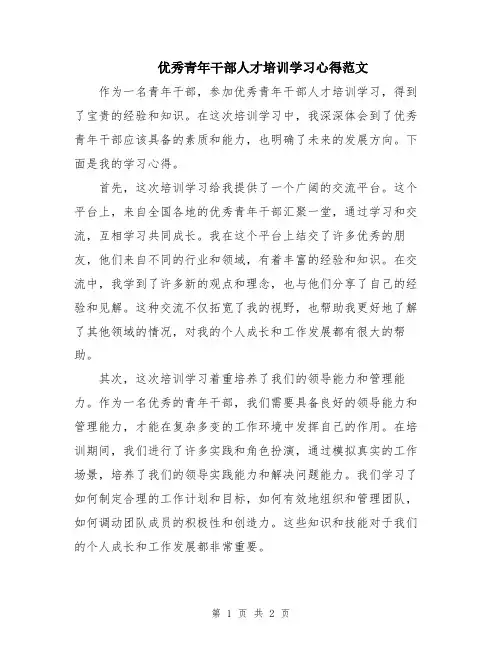 优秀青年干部人才培训学习心得范文

作为一名青年干部，参加优秀青年干部人才培训学习，得到了宝贵的经验和知识。在这次培训学习中，我深深体会到了优秀青年干部应该具备的素质和能力，也明确了未来的发展方向。下面是我的学习心得。

首先，这次培训学习给我提供了一个广阔的交流平台。这个平台上，来自全国各地的优秀青年干部汇聚一堂，通过学习和交流，互相学习共同成长。我在这个平台上结交了许多优秀的朋友，他们来自不同的行业和领域，有着丰富的经验和知识。在交流中，我学到了许多新的观点和理念，也与他们分享了自己的经验和见解。这种交流不仅拓宽了我的视野，也帮助我更好地了解了其他领域的情况，对我的个人成长和工作发展都有很大的帮助。

其次，这次培训学习着重培养了我们的领导能力和管理能力。作为一名优秀的青年干部，我们需要具备良好的领导能力和管理能力，才能在复杂多变的工作环境中发挥自己的作用。在培训期间，我们进行了许多实践和角色扮演，通过模拟真实的工作场景，培养了我们的领导实践能力和解决问题能力。我们学习了如何制定合理的工作计划和目标，如何有效地组织和管理团队，如何调动团队成员的积极性和创造力。这些知识和技能对于我们的个人成长和工作发展都非常重要。

第 1 页 共 2 页